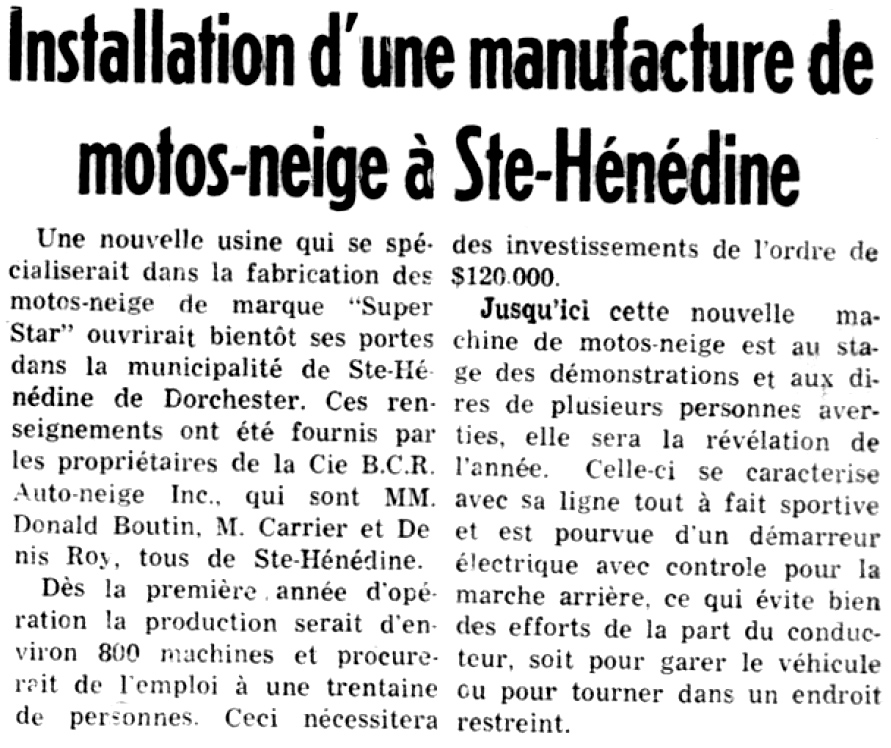 Installation d'une manufacture de motos-neige à Ste-Hénédine

Une nouvelle usine qui se spécialiserait dans la fabrication des motos-neige de marque "Super Star" ouvrirait bientôt ses portes dans la municipalité de Ste-Hénédine de Dorchester. Ces renseignements ont été fournis par les propriétaires de la Cie B.C.R. Auto-neige Inc., qui sont MM. Donald Boutin, M. Carrier et Denis Roy, tous de Ste-Hénédine.

Dès la première année d'opération la production serait d'environ 800 machines et procurerait de l'emploi à une trentaine de personnes. Ceci nécessitera des investissements de l'ordre de $120.000.

Jusqu'ici cette nouvelle machine de motos-neige est au stage des démonstrations et aux dires de plusieurs personnes averties, elle sera la révélation de l'année. Celle-ci se caracterise avec sa ligne tout à fait sportive et est pourvue d'un démarreur électrique avec controle pour la marche arrière, ce qui évite bien des efforts de la part du conducteur, soit pour garer le véhicule ou pour tourner dans un endroit restreint.